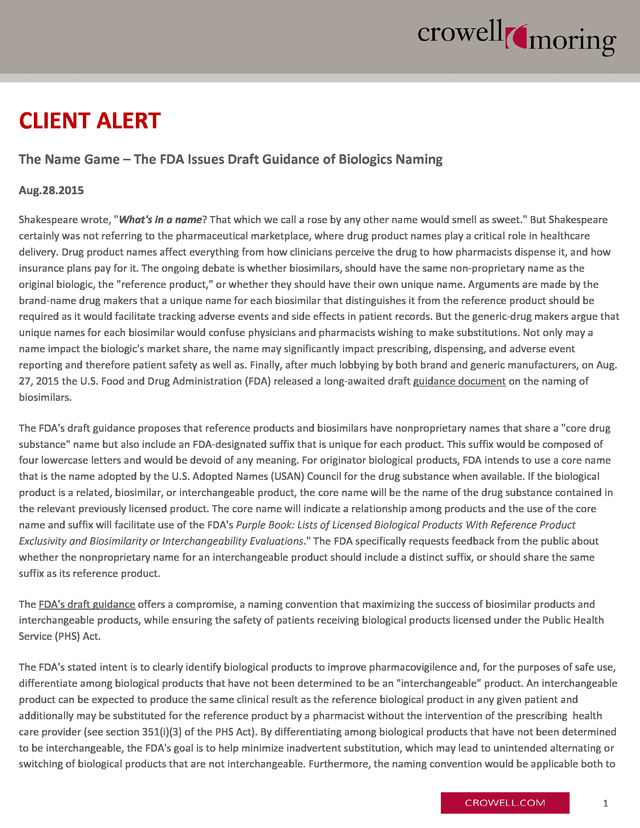 crowell moring

CLIENT ALERT

The Name Game – The FDA Issues Draft Guidance of Biologics Naming

Aug.28.2015

Shakespeare wrote, "What's in a name? That which we call a rose by any other name would smell as sweet." But Shakespeare certainly was not referring to the pharmaceutical marketplace, where drug product names play a critical role in healthcare delivery. Drug product names affect everything from how clinicians perceive the drug to how pharmacists dispense it, and how insurance plans pay for it. The ongoing debate is whether biosimilars, should have the same non-proprietary name as the original biologic, the "reference product," or whether they should have their own unique name. Arguments are made by the brand-name drug makers that a unique name for each biosimilar that distinguishes it from the reference product should be required as it would facilitate tracking adverse events and side effects in patient records. But the generic-drug makers argue that unique names for each biosimilar would confuse physicians and pharmacists wishing to make substitutions. Not only may a name impact the biologic's market share, the name may significantly impact prescribing, dispensing, and adverse event reporting and therefore patient safety as well as. Finally, after much lobbying by both brand and generic manufacturers, on Aug. 27, 2015 the U.S. Food and Drug Administration (FDA) released a long-awaited draft guidance document on the naming of biosimilars.

The FDA's draft guidance proposes that reference products and biosimilars have nonproprietary names that share a "core drug substance" name but also include an FDA-designated suffix that is unique for each product. This suffix would be composed of four lowercase letters and would be devoid of any meaning. For originator biological products, FDA intends to use a core name that is the name adopted by the U.S. Adopted Names (USAN) Council for the drug substance when available. If the biological product is a related, biosimilar, or interchangeable product, the core name will be the name of the drug substance contained in the relevant previously licensed product. The core name will indicate a relationship among products and the use of the core name and suffix will facilitate use of the FDA's Purple Book: Lists of Licensed Biological Products With Reference Product Exclusivity and Biosimilarity or Interchangeability Evaluations." The FDA specifically requests feedback from the public about whether the nonproprietary name for an interchangeable product should include a distinct suffix, or should share the same suffix as its reference product.

The FDA's draft guidance offers a compromise, a naming convention that maximizing the success of biosimilar products and interchangeable products, while ensuring the safety of patients receiving biological products licensed under the Public Health Service (PHS) Act.

The FDA's stated intent is to clearly identify biological products to improve pharmacovigilence and, for the purposes of safe use, differentiate among biological products that have not been determined to be an "interchangeable" product. An interchangeable product can be expected to produce the same clinical result as the reference biological product in any given patient and additionally may be substituted for the reference product by a pharmacist without the intervention of the prescribing health care provider (see section 351(i)(3) of the PHS Act). By differentiating among biological products that have not been determined to be interchangeable, the FDA's goal is to help minimize inadvertent substitution, which may lead to unintended alternating or switching of biological products that are not interchangeable. Furthermore, the naming convention would be applicable both to

CROWELL.COM

1